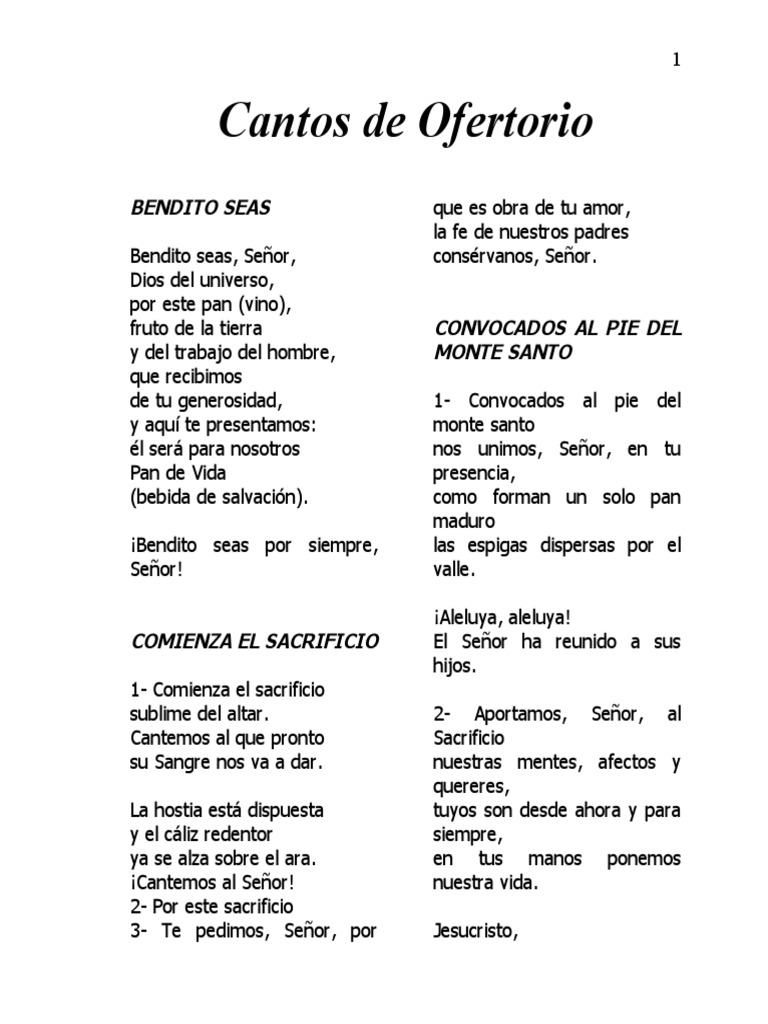 1

Cantos de Ofertorio

BENDITO SEAS

Bendito seas, Señor,
Dios del universo,
por este pan (vino),
fruto de la tierra
y del trabajo del hombre,
que recibimos
de tu generosidad,
y aquí te presentamos:
él será para nosotros
Pan de Vida
(bebida de salvación).

¡Bendito seas por siempre, Señor!

COMIENZA EL SACRIFICIO

1- Comienza el sacrificio
sublime del altar.
Cantemos al que pronto
su Sangre nos va a dar.

La hostia está dispuesta
y el cáliz redentor
ya se alza sobre el ara.
¡Cantemos al Señor!
2- Por este sacrificio
3- Te pedimos, Señor, por
que es obra de tu amor,
la fe de nuestros padres
consérvanos, Señor.

CONVOCADOS AL PIE DEL MONTE SANTO

1- Convocados al pie del monte santo
nos unimos, Señor, en tu presencia,
como forman un solo pan maduro
las espigas dispersas por el valle.

¡Aleluya, aleluya!
El Señor ha reunido a sus hijos.

2- Aportamos, Señor, al Sacrificio
nuestras mentes, afectos y quereres,
tuyos son desde ahora y para siempre,
en tus manos ponemos nuestra vida.

Jesucristo,